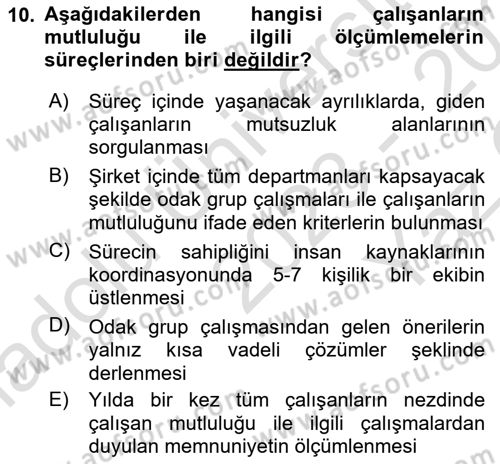 10. Aşağıdakilerden hangisi çalışanların mutluluğu ile ilgili ölçümlemelerin süreçlerinden biri değildir?

A) Süreç içinde yaşanacak ayrılıklarda, giden çalışanların mutsuzluk alanlarının sorgulanması

B) Şirket içinde tüm departmanları kapsayacak şekilde odak grup çalışmaları ile çalışanların mutluluğunu ifade eden kriterlerin bulunması

C) Sürecin sahipliğini insan kaynaklarının koordinasyonunda 5-7 kişilik bir ekibin üstlenmesi

D) Odak grup çalışmasından gelen önerilerin yalnız kısa vadeli çözümler şeklinde derlenmesi

E) Yılda bir kez tüm çalışanların nezdinde çalışan mutluluğu ile ilgili çalışmalardan duyulan memnuniyetin ölçümlenmesi

www.aofsoru.com